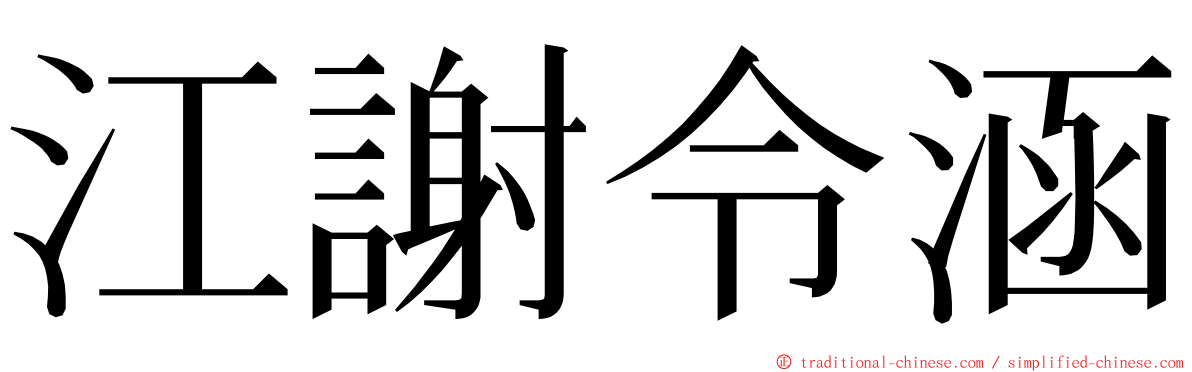 江謝令涵

© traditional-chinese.com / simplified-chinese.com